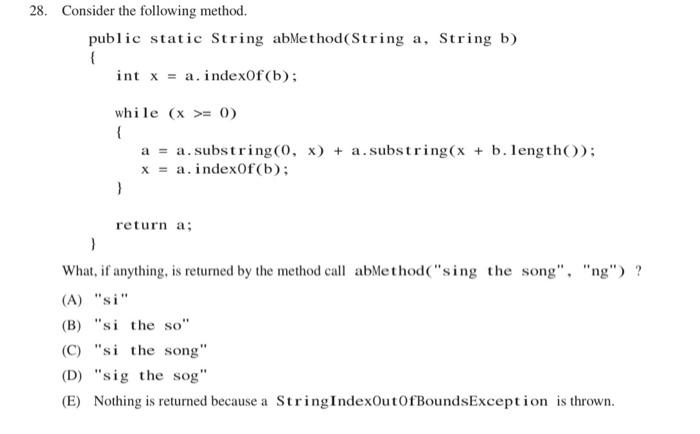 28. Consider the following method.

public static String abMethod(String a, String b)
{
int x = a.indexOf(b);

while (x >= 0)
{
a = a.substring(0, x) + a.substring(x + b.length());
x = a.indexOf(b);
}

return a;
}

What, if anything, is returned by the method call abMethod("sing the song", "ng") ?

(A) "si"

(B) "si the so"

(C) "si the song"

(D) "sig the sog"

(E) Nothing is returned because a StringIndexOutOfBoundsException is thrown.